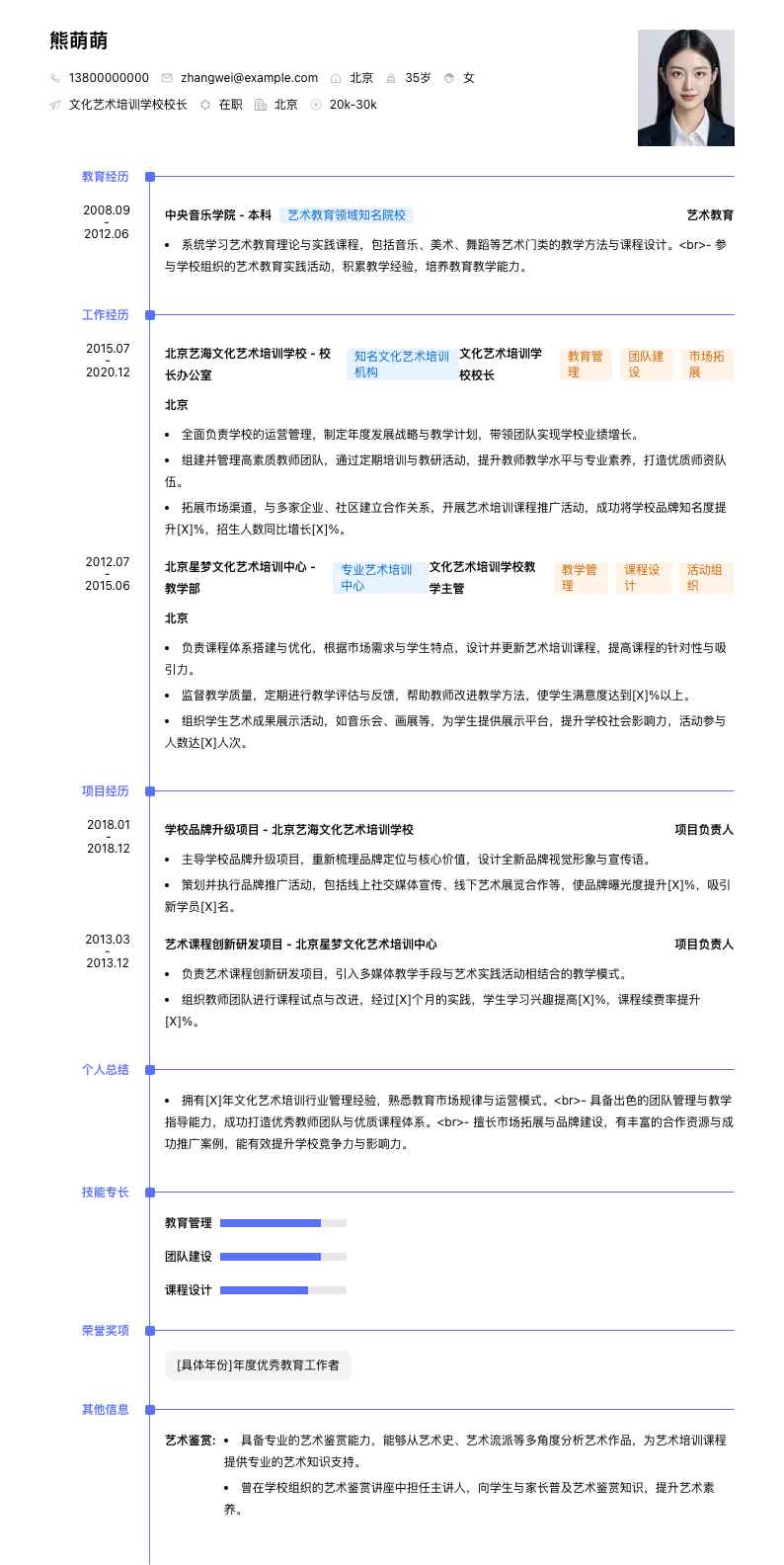 熊萌萌

13800000000 zhangwei@example.com 北京 35岁 女

文化艺术培训学校校长 在职 北京 20k-30k

教育经历

2008.09 - 2012.06

中央音乐学院 - 本科 艺术教育领域知名院校 艺术教育

• 系统学习艺术教育理论与实践课程，包括音乐、美术、舞蹈等艺术门类的教学方法与课程设计。<br>- 参与学校组织的艺术教育实践活动，积累教学经验，培养教育教学能力。

工作经历

2015.07 - 2020.12

北京艺海文化艺术培训学校 - 校长办公室 知名文化艺术培训机构 文化艺术培训学校校长 教育管理 团队建设 市场拓展

北京

• 全面负责学校的运营管理，制定年度发展战略与教学计划，带领团队实现学校业绩增长。

• 组建并管理高素质教师团队，通过定期培训与教研活动，提升教师教学水平与专业素养，打造优质师资队伍。

• 拓展市场渠道，与多家企业、社区建立合作关系，开展艺术培训课程推广活动，成功将学校品牌知名度提升[X]%，招生人数同比增长[X]%。

2012.07 - 2015.06

北京星梦文化艺术培训中心 - 教学部 专业艺术培训中心 文化艺术培训学校教学主管 教学管理 课程设计 活动组织

北京

• 负责课程体系搭建与优化，根据市场需求与学生特点，设计并更新艺术培训课程，提高课程的针对性与吸引力。

• 监督教学质量，定期进行教学评估与反馈，帮助教师改进教学方法，使学生满意度达到[X]%以上。

• 组织学生艺术成果展示活动，如音乐会、画展等，为学生提供展示平台，提升学校社会影响力，活动参与人数达[X]人次。

项目经历

2018.01 - 2018.12

学校品牌升级项目 - 北京艺海文化艺术培训学校 项目负责人

• 主导学校品牌升级项目，重新梳理品牌定位与核心价值，设计全新品牌视觉形象与宣传语。

• 策划并执行品牌推广活动，包括线上社交媒体宣传、线下艺术展览合作等，使品牌曝光度提升[X]%，吸引新学员[X]名。

2013.03 - 2013.12

艺术课程创新研发项目 - 北京星梦文化艺术培训中心 项目负责人

• 负责艺术课程创新研发项目，引入多媒体教学手段与艺术实践活动相结合的教学模式。

• 组织教师团队进行课程试点与改进，经过[X]个月的实践，学生学习兴趣提高[X]%，课程续费率提升[X]%。

个人总结

• 拥有[X]年文化艺术培训行业管理经验，熟悉教育市场规律与运营模式。<br>- 具备出色的团队管理与教学指导能力，成功打造优秀教师团队与优质课程体系。<br>- 擅长市场拓展与品牌建设，有丰富的合作资源与成功推广案例，能有效提升学校竞争力与影响力。

技能专长

教育管理

团队建设

课程设计

荣誉奖项

[具体年份]年度优秀教育工作者

其他信息

艺术鉴赏: • 具备专业的艺术鉴赏能力，能够从艺术史、艺术流派等多角度分析艺术作品，为艺术培训课程提供专业的艺术知识支持。

• 曾在学校组织的艺术鉴赏讲座中担任主讲人，向学生与家长普及艺术鉴赏知识，提升艺术素养。